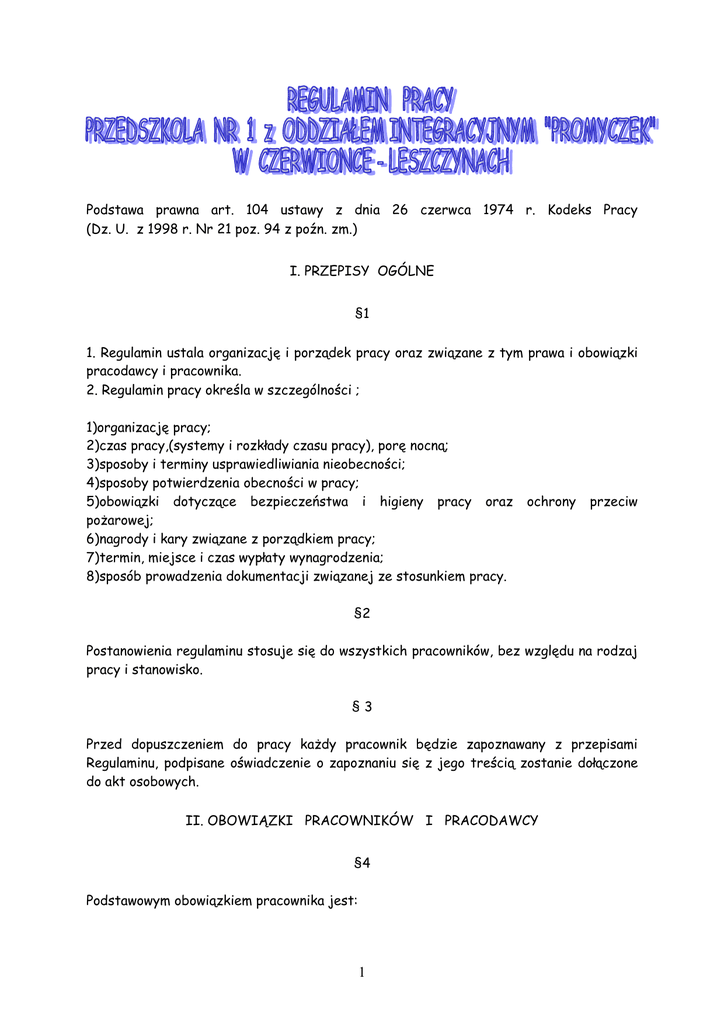 REGULAMIN PRACY
PRZEDSZKOLA NR 1 z ODDZIAŁEM INTEGRACYJNYM "PROMYCZEK"
W CZERWIONCE - LESZCZYNACH

Podstawa prawna art. 104 ustawy z dnia 26 czerwca 1974 r. Kodeks Pracy (Dz. U. z 1998 r. Nr 21 poz. 94 z poźn. zm.)

I. PRZEPISY OGÓLNE

§1

1. Regulamin ustala organizację i porządek pracy oraz związane z tym prawa i obowiązki pracodawcy i pracownika.
2. Regulamin pracy określa w szczególności ;

1)organizację pracy;
2)czas pracy,(systemy i rozkłady czasu pracy), porę nocną;
3)sposoby i terminy usprawiedliwiania nieobecności;
4)sposoby potwierdzenia obecności w pracy;
5)obowiązki dotyczące bezpieczeństwa i higieny pracy oraz ochrony przeciw pożarowej;
6)nagrody i kary związane z porządkiem pracy;
7)termin, miejsce i czas wypłaty wynagrodzenia;
8)sposób prowadzenia dokumentacji związanej ze stosunkiem pracy.

§2

Postanowienia regulaminu stosuje się do wszystkich pracowników, bez względu na rodzaj pracy i stanowisko.

§ 3

Przed dopuszczeniem do pracy każdy pracownik będzie zapoznawany z przepisami Regulaminu, podpisane oświadczenie o zapoznaniu się z jego treścią zostanie dołączone do akt osobowych.

II. OBOWIĄZKI PRACOWNIKÓW I PRACODAWCY

§4

Podstawowym obowiązkiem pracownika jest:

1